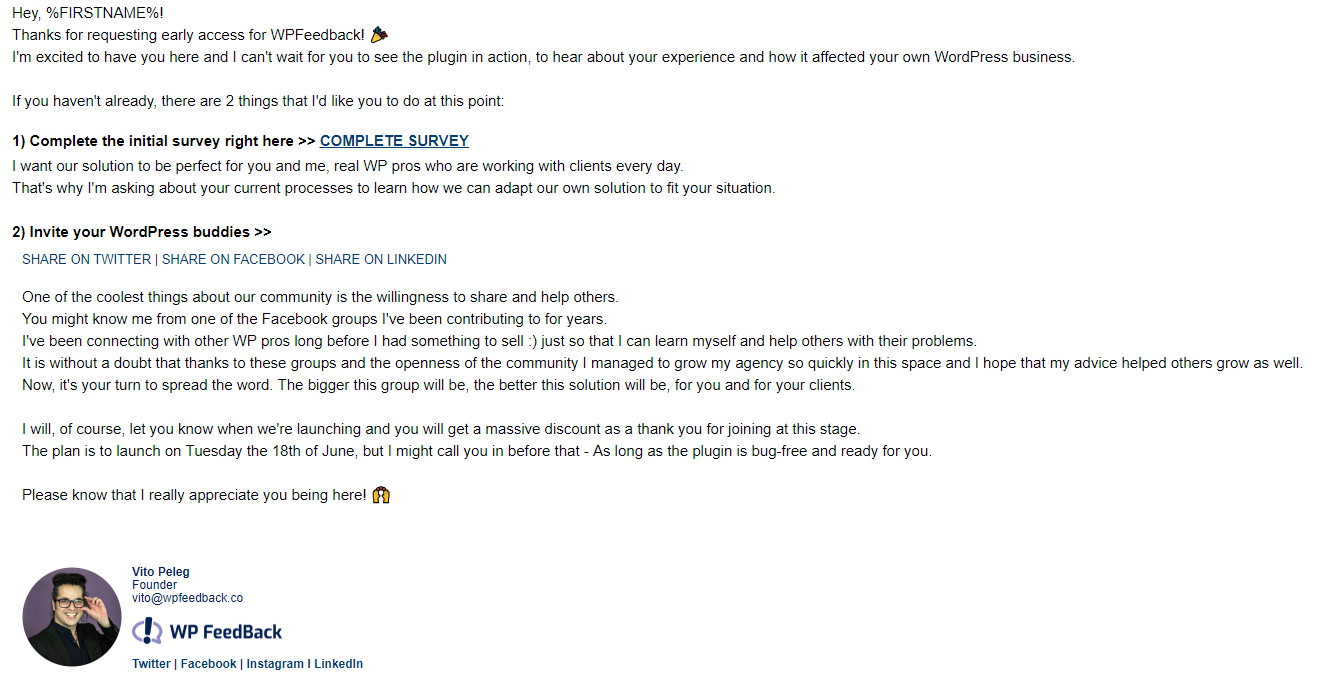 Hey, %FIRSTNAME%!
Thanks for requesting early access for WPFeedback! 🎉
I'm excited to have you here and I can't wait for you to see the plugin in action, to hear about your experience and how it affected your own WordPress business.

If you haven't already, there are 2 things that I'd like you to do at this point:

1) Complete the initial survey right here >> COMPLETE SURVEY
I want our solution to be perfect for you and me, real WP pros who are working with clients every day.
That's why I'm asking about your current processes to learn how we can adapt our own solution to fit your situation.

2) Invite your WordPress buddies >>
SHARE ON TWITTER | SHARE ON FACEBOOK | SHARE ON LINKEDIN

One of the coolest things about our community is the willingness to share and help others.
You might know me from one of the Facebook groups I've been contributing to for years.
I've been connecting with other WP pros long before I had something to sell :) just so that I can learn myself and help others with their problems.
It is without a doubt that thanks to these groups and the openness of the community I managed to grow my agency so quickly in this space and I hope that my advice helped others grow as well.
Now, it's your turn to spread the word. The bigger this group will be, the better this solution will be, for you and for your clients.

I will, of course, let you know when we're launching and you will get a massive discount as a thank you for joining at this stage.
The plan is to launch on Tuesday the 18th of June, but I might call you in before that - As long as the plugin is bug-free and ready for you.

Please know that I really appreciate you being here! 🙌

Vito Peleg
Founder
vito@wpfeedback.co
WP FeedBack
Twitter | Facebook | Instagram I LinkedIn